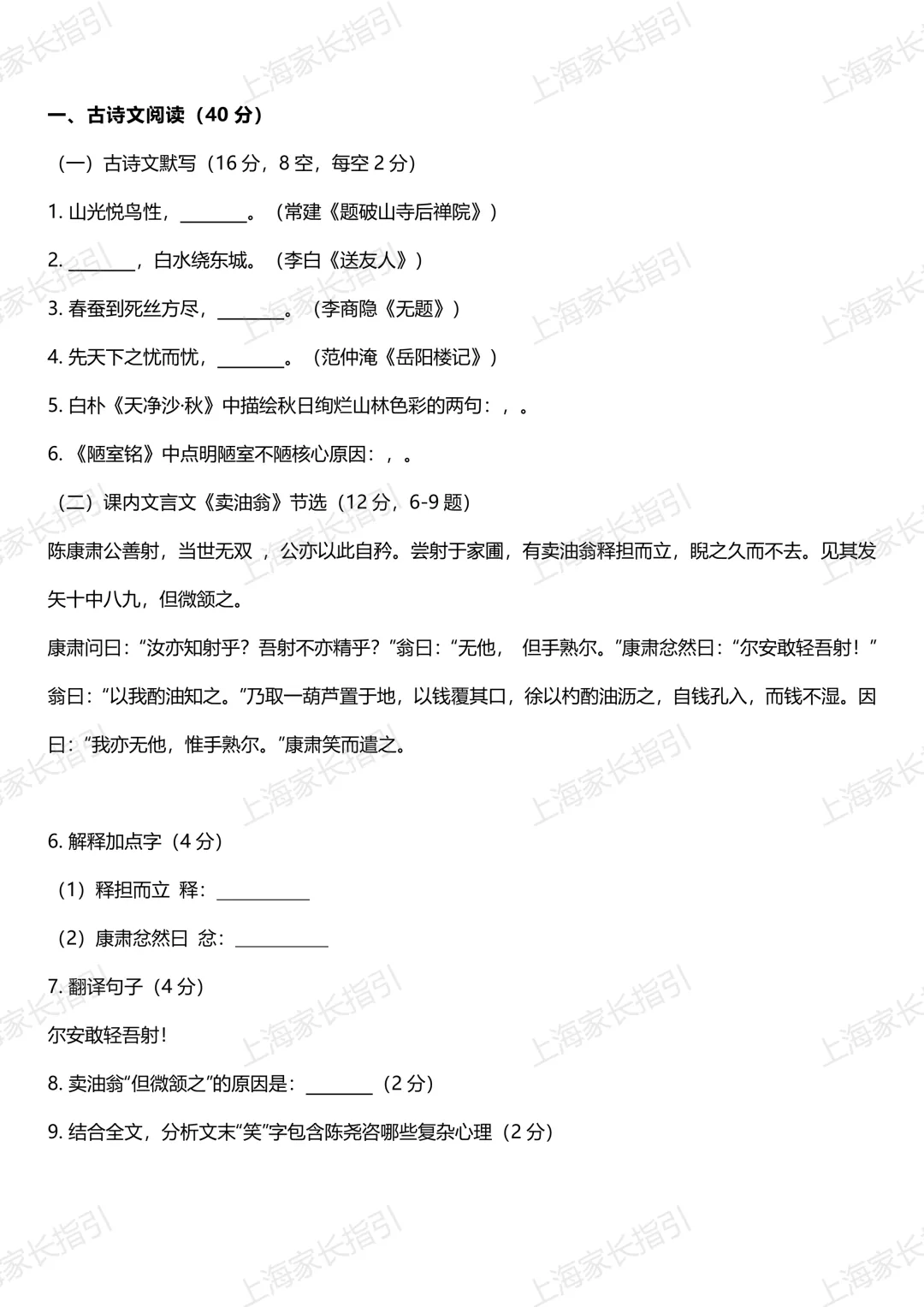 一、古诗文阅读（40分）

（一）古诗文默写（16分，8空，每空2分）

1.山光悦鸟性，____。（常建《题破山寺后禅院》）

2.____，白水绕东城。（李白《送友人》）

3.春蚕到死丝方尽，____。（李商隐《无题》）

4.先天下之忧而忧，____。（范仲淹《岳阳楼记》）

5.白朴《天净沙·秋》中描绘秋日绚烂山林色彩的两句：，。

6.《陋室铭》中点明陋室不陋核心原因：，。

（二）课内文言文《卖油翁》节选（12分，6-9题）

陈康肃公善射，当世无双，公亦以此自矜。尝射于家圃，有卖油翁释担而立，睨之久而不去。见其发矢十中八九，但微颔之。

康肃问曰：“汝亦知射乎？吾射不亦精乎？”翁曰：“无他，但手熟尔。”康肃忿然曰：“尔安敢轻吾射！”翁曰：“以我酌油知之。”乃取一葫芦置于地，以钱覆其口，徐以杓酌油沥之，自钱孔入，而钱不湿。因曰：“我亦无他，惟手熟尔。”康肃笑而遣之。

6.解释加点字（4分）

（1）释担而立 释：____

（2）康肃忿然曰 忿：____

7.翻译句子（4分）

尔安敢轻吾射！

8.卖油翁“但微颔之”的原因是：____（2分）

9.结合全文，分析文末“笑”字包含陈尧咨哪些复杂心理（2分）

上海家长指引